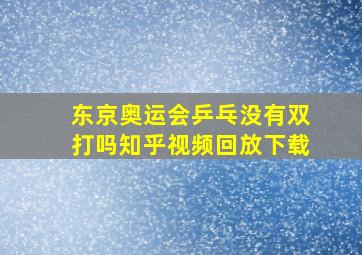 东京奥运会乒乓没有双打吗知乎视频回放下载